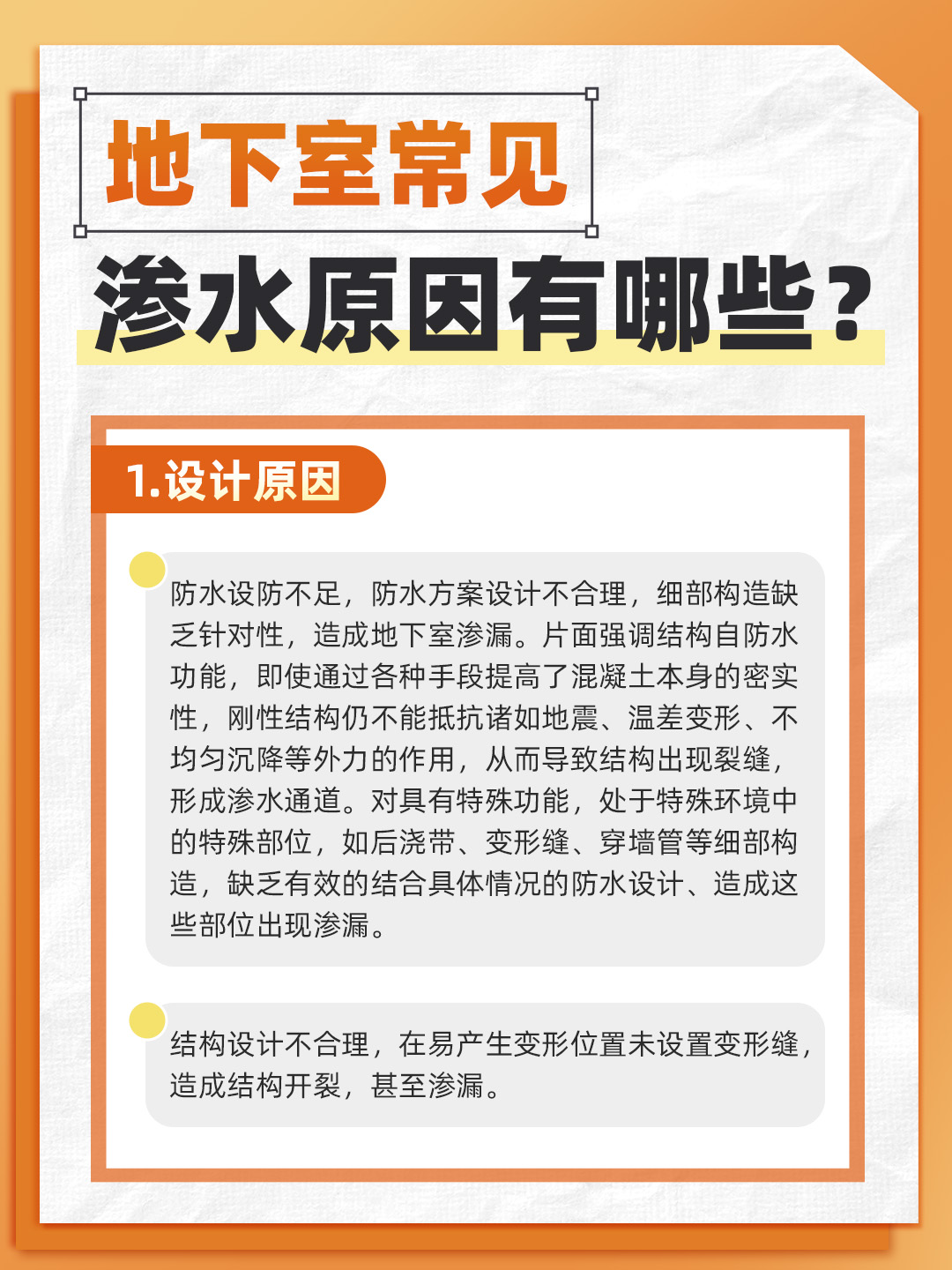 地下室常见
渗水原因有哪些？

1.设计原因

防水设防不足，防水方案设计不合理，细部构造缺乏针对性，造成地下室渗漏。片面强调结构自防水功能，即使通过各种手段提高了混凝土本身的密实性，刚性结构仍不能抵抗诸如地震、温差变形、不均匀沉降等外力的作用，从而导致结构出现裂缝，形成渗水通道。对具有特殊功能，处于特殊环境中的特殊部位，如后浇带、变形缝、穿墙管等细部构造，缺乏有效的结合具体情况的防水设计、造成这些部位出现渗漏。

结构设计不合理，在易产生变形位置未设置变形缝，造成结构开裂，甚至渗漏。